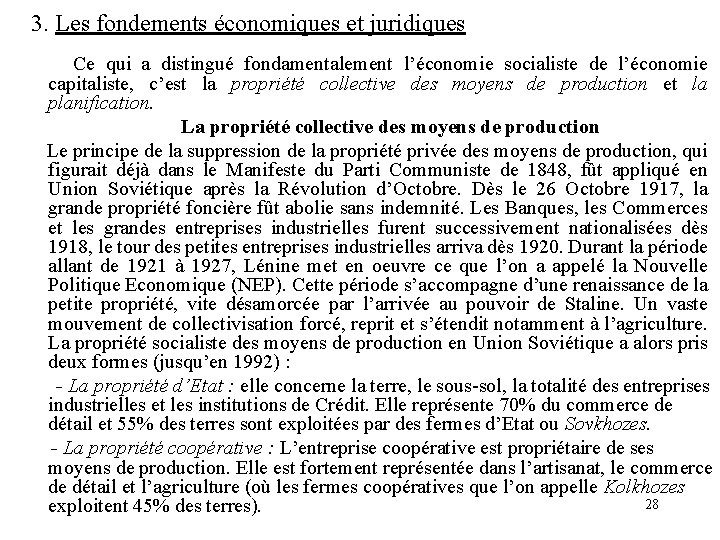 3. Les fondements économiques et juridiques

Ce qui a distingué fondamentalement l'économie socialiste de l'économie capitaliste, c'est la propriété collective des moyens de production et la planification.

La propriété collective des moyens de production

Le principe de la suppression de la propriété privée des moyens de production, qui figurait déjà dans le Manifeste du Parti Communiste de 1848, fût appliqué en Union Soviétique après la Révolution d'Octobre. Dès le 26 Octobre 1917, la grande propriété foncière fût abolie sans indemnité. Les Banques, les Commerces et les grandes entreprises industrielles furent successivement nationalisées dès 1918, le tour des petites entreprises industrielles arriva dès 1920. Durant la période allant de 1921 à 1927, Lénine met en oeuvre ce que l'on a appelé la Nouvelle Politique Economique (NEP). Cette période s'accompagne d'une renaissance de la petite propriété, vite désamorcée par l'arrivée au pouvoir de Staline. Un vaste mouvement de collectivisation forcé, reprit et s'étendit notamment à l'agriculture. La propriété socialiste des moyens de production en Union Soviétique a alors pris deux formes (jusqu'en 1992) :

- La propriété d'Etat : elle concerne la terre, le sous-sol, la totalité des entreprises industrielles et les institutions de Crédit. Elle représente 70% du commerce de détail et 55% des terres sont exploitées par des fermes d'Etat ou Sovkhozes.

- La propriété coopérative : L'entreprise coopérative est propriétaire de ses moyens de production. Elle est fortement représentée dans l'artisanat, le commerce de détail et l'agriculture (où les fermes coopératives que l'on appelle Kolkhozes exploitent 45% des terres).

28